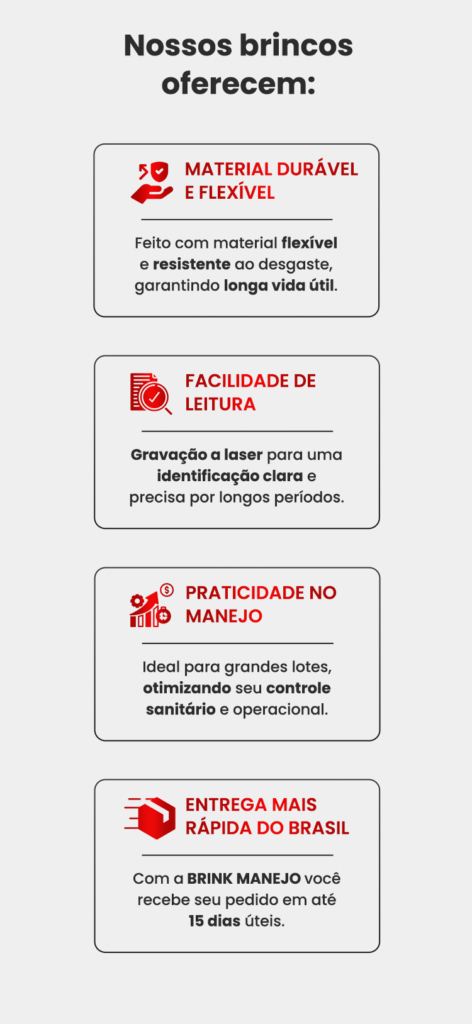 Nossos brincos oferecem:

MATERIAL DURÁVEL E FLEXÍVEL

Feito com material flexível e resistente ao desgaste, garantindo longa vida útil.

FACILIDADE DE LEITURA

Gravação a laser para uma identificação clara e precisa por longos períodos.

PRATICIDADE NO MANEJO

Ideal para grandes lotes, otimizando seu controle sanitário e operacional.

ENTREGA MAIS RÁPIDA DO BRASIL

Com a BRINK MANEJO você recebe seu pedido em até 15 dias úteis.